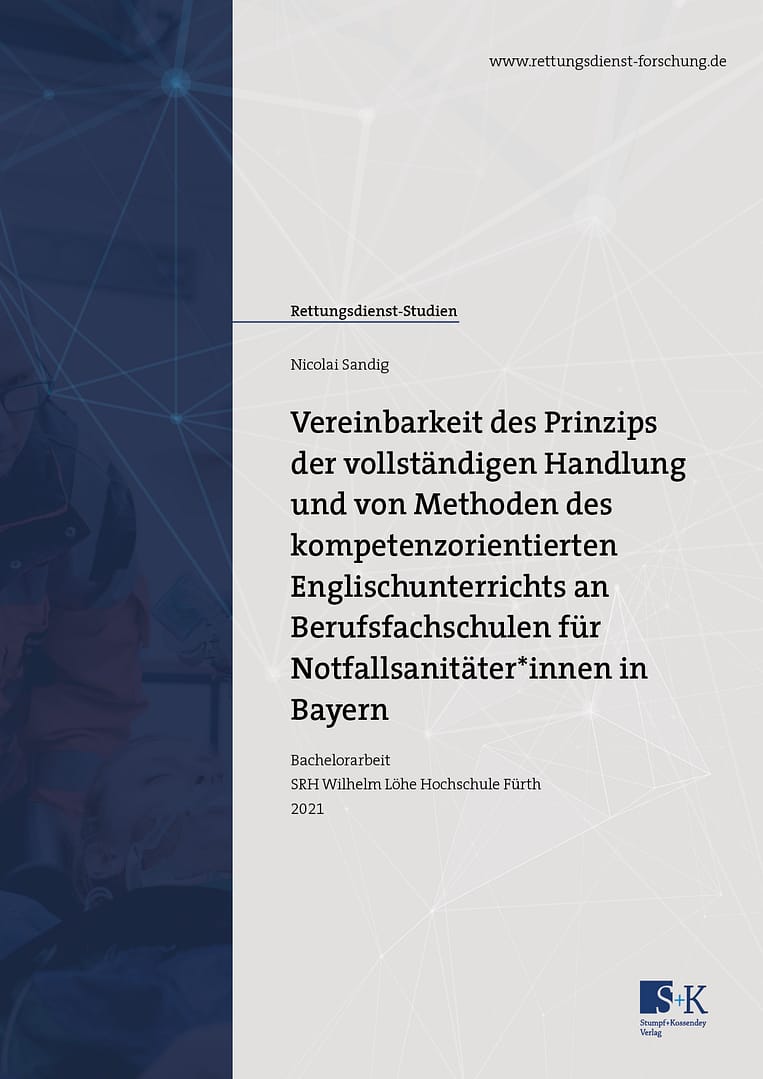 www.rettungsdienst-forschung.de

Rettungsdienst-Studien

Nicolai Sandig

Vereinbarkeit des Prinzips der vollständigen Handlung und von Methoden des kompetenzorientierten Englischunterrichts an Berufsfachschulen für Notfallsanitäter*innen in Bayern

Bachelorarbeit
SRH Wilhelm Löhe Hochschule Fürth
2021

S+K
Stumpf+Kossendey Verlag